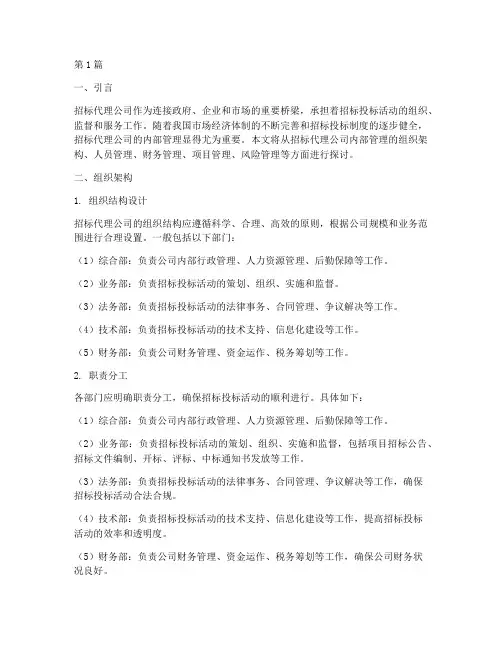 第1篇

一、引言

招标代理公司作为连接政府、企业和市场的重要桥梁，承担着招标投标活动的组织、监督和服务工作。随着我国市场经济体制的不断完善和招标投标制度的逐步健全，招标代理公司的内部管理显得尤为重要。本文将从招标代理公司内部管理的组织架构、人员管理、财务管理、项目管理、风险管理等方面进行探讨。

二、组织架构

1. 组织结构设计

招标代理公司的组织结构应遵循科学、合理、高效的原则，根据公司规模和业务范围进行合理设置。一般包括以下部门：

（1）综合部：负责公司内部行政管理、人力资源管理、后勤保障等工作。

（2）业务部：负责招标投标活动的策划、组织、实施和监督。

（3）法务部：负责招标投标活动的法律事务、合同管理、争议解决等工作。

（4）技术部：负责招标投标活动的技术支持、信息化建设等工作。

（5）财务部：负责公司财务管理、资金运作、税务筹划等工作。

2. 职责分工

各部门应明确职责分工，确保招标投标活动的顺利进行。具体如下：

（1）综合部：负责公司内部行政管理、人力资源管理、后勤保障等工作。

（2）业务部：负责招标投标活动的策划、组织、实施和监督，包括项目招标公告、招标文件编制、开标、评标、中标通知书发放等工作。

（3）法务部：负责招标投标活动的法律事务、合同管理、争议解决等工作，确保招标投标活动合法合规。

（4）技术部：负责招标投标活动的技术支持、信息化建设等工作，提高招标投标活动的效率和透明度。

（5）财务部：负责公司财务管理、资金运作、税务筹划等工作，确保公司财务状况良好。